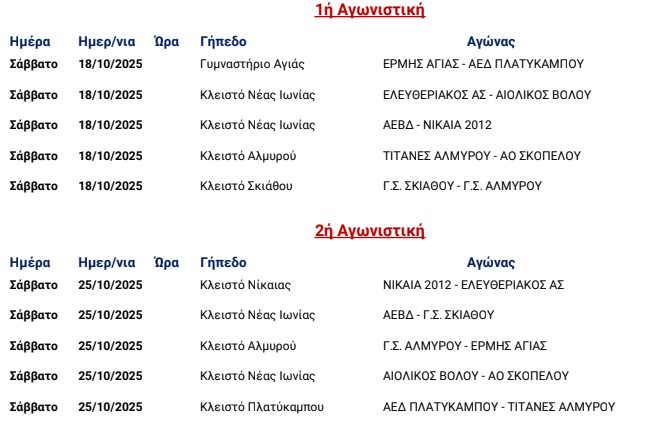 1ή Αγωνιστική

| Ημέρα | Ημερ/νια | Ώρα | Γήπεδο | Αγώνας |
|---|---|---|---|---|
| Σάββατο | 18/10/2025 | | Γυμναστήριο Αγιάς | ΕΡΜΗΣ ΑΓΙΑΣ - ΑΕΔ ΠΛΑΤΥΚΑΜΠΟΥ |
| Σάββατο | 18/10/2025 | | Κλειστό Νέας Ιωνίας | ΕΛΕΥΘΕΡΙΑΚΟΣ ΑΣ - ΑΙΟΛΙΚΟΣ ΒΟΛΟΥ |
| Σάββατο | 18/10/2025 | | Κλειστό Νέας Ιωνίας | ΑΕΒΔ - ΝΙΚΑΙΑ 2012 |
| Σάββατο | 18/10/2025 | | Κλειστό Αλμυρού | ΤΙΤΑΝΕΣ ΑΛΜΥΡΟΥ - ΑΟ ΣΚΟΠΕΛΟΥ |
| Σάββατο | 18/10/2025 | | Κλειστό Σκιάθου | Γ.Σ. ΣΚΙΑΘΟΥ - Γ.Σ. ΑΛΜΥΡΟΥ |

2ή Αγωνιστική

| Ημέρα | Ημερ/νια | Ώρα | Γήπεδο | Αγώνας |
|---|---|---|---|---|
| Σάββατο | 25/10/2025 | | Κλειστό Νίκαιας | ΝΙΚΑΙΑ 2012 - ΕΛΕΥΘΕΡΙΑΚΟΣ ΑΣ |
| Σάββατο | 25/10/2025 | | Κλειστό Νέας Ιωνίας | ΑΕΒΔ - Γ.Σ. ΣΚΙΑΘΟΥ |
| Σάββατο | 25/10/2025 | | Κλειστό Αλμυρού | Γ.Σ. ΑΛΜΥΡΟΥ - ΕΡΜΗΣ ΑΓΙΑΣ |
| Σάββατο | 25/10/2025 | | Κλειστό Νέας Ιωνίας | ΑΙΟΛΙΚΟΣ ΒΟΛΟΥ - ΑΟ ΣΚΟΠΕΛΟΥ |
| Σάββατο | 25/10/2025 | | Κλειστό Πλατύκαμπου | ΑΕΔ ΠΛΑΤΥΚΑΜΠΟΥ - ΤΙΤΑΝΕΣ ΑΛΜΥΡΟΥ |